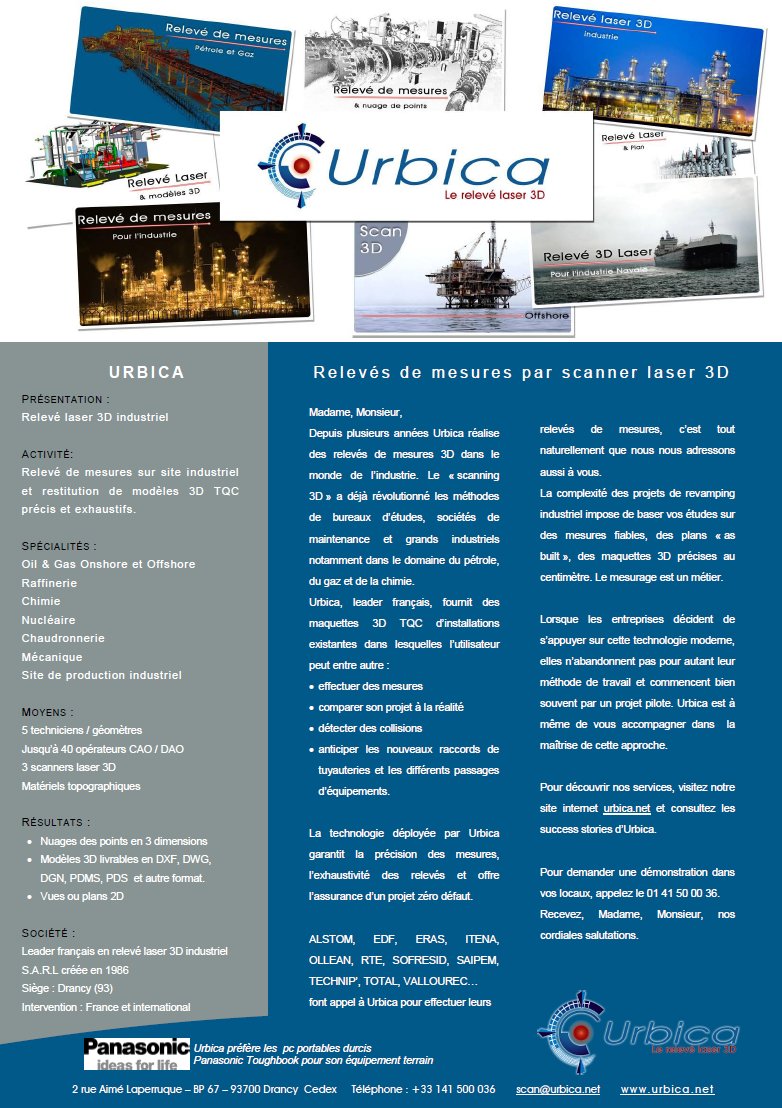 Relevé de mesures
Pétrole et Gaz

Relevé de mesures
& nuage de points

Relevé laser 3D
Industrie

Relevé Laser
& modèles 3D

Urbica
Le relevé laser 3D

Relevé Laser
& Plan

Relevé de mesures
Pour l'industrie

Scan 3D
Offshore

Relevé 3D Laser
Pour l'industrie Navale

URBICA

PRÉSENTATION :
Relevé laser 3D industriel

ACTIVITÉ:
Relevé de mesures sur site industriel et restitution de modèles 3D TQC précis et exhaustifs.

SPÉCIALITÉS :
Oil & Gas Onshore et Offshore
Raffinerie
Chimie
Nucléaire
Chaudronnerie
Mécanique
Site de production industriel

MOYENS :
5 techniciens / géomètres
Jusqu'à 40 opérateurs CAO / DAO
3 scanners laser 3D
Matériels topographiques

RÉSULTATS :
• Nuages des points en 3 dimensions
• Modèles 3D livrables en DXF, DWG, DGN, PDMS, PDS et autre format.
• Vues ou plans 2D

SOCIÉTÉ :
Leader français en relevé laser 3D industriel
S.A.R.L créée en 1986
Siège : Drancy (93)
Intervention : France et international

Relevés de mesures par scanner laser 3D

Madame, Monsieur,
Depuis plusieurs années Urbica réalise des relevés de mesures 3D dans le monde de l'industrie. Le « scanning 3D » a déjà révolutionné les méthodes de bureaux d'études, sociétés de maintenance et grands industriels notamment dans le domaine du pétrole, du gaz et de la chimie.
Urbica, leader français, fournit des maquettes 3D TQC d'installations existantes dans lesquelles l'utilisateur peut entre autre :
• effectuer des mesures
• comparer son projet à la réalité
• détecter des collisions
• anticiper les nouveaux raccords de tuyauteries et les différents passages d'équipements.

La technologie déployée par Urbica garantit la précision des mesures, l'exhaustivité des relevés et offre l'assurance d'un projet zéro défaut.

ALSTOM, EDF, ERAS, ITENA, OLLEAN, RTE, SOFRESID, SAIPEM, TECHNIP', TOTAL, VALLOUREC…
font appel à Urbica pour effectuer leurs relevés de mesures, c'est tout naturellement que nous nous adressons aussi à vous.
La complexité des projets de revamping industriel impose de baser vos études sur des mesures fiables, des plans « as built », des maquettes 3D précises au centimètre. Le mesurage est un métier.

Lorsque les entreprises décident de s'appuyer sur cette technologie moderne, elles n'abandonnent pas pour autant leur méthode de travail et commencent bien souvent par un projet pilote. Urbica est à même de vous accompagner dans la maîtrise de cette approche.

Pour découvrir nos services, visitez notre site internet urbica.net et consultez les success stories d'Urbica.

Pour demander une démonstration dans vos locaux, appelez le 01 41 50 00 36.
Recevez, Madame, Monsieur, nos cordiales salutations.

Urbica
Le relevé laser 3D

Panasonic
ideas for life
Urbica préfère les pc portables durcis
Panasonic Toughbook pour son équipement terrain

2 rue Aimé Laperruque – BP 67 – 93700 Drancy Cedex Téléphone : +33 141 500 036 scan@urbica.net www.urbica.net